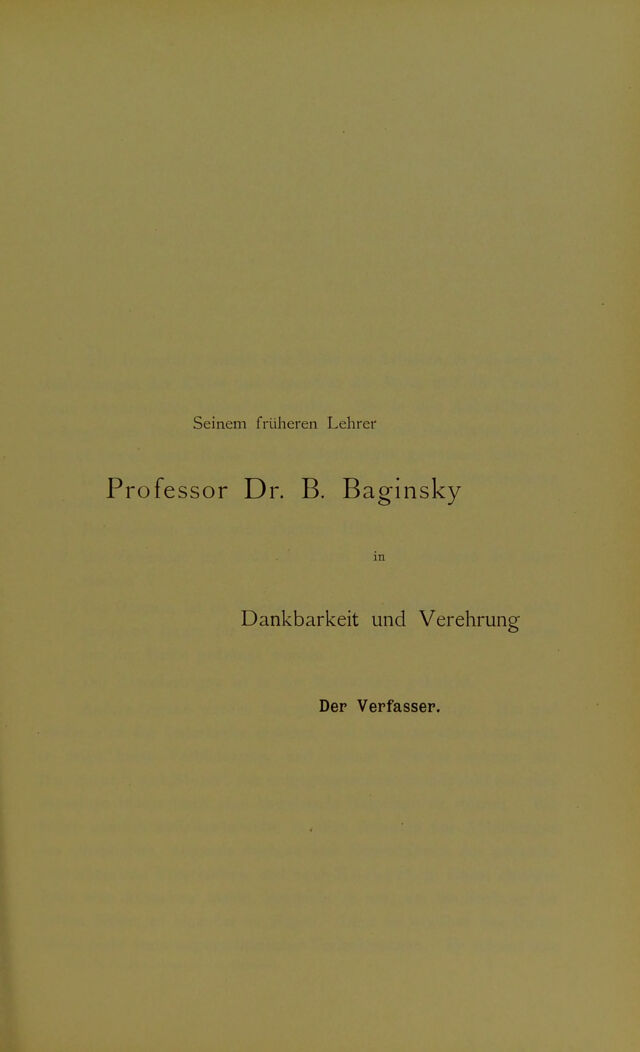 Seinem früheren Lehrer

Professor Dr. B. Baginsky

in

Dankbarkeit und Verehrung

Der Verfasser.